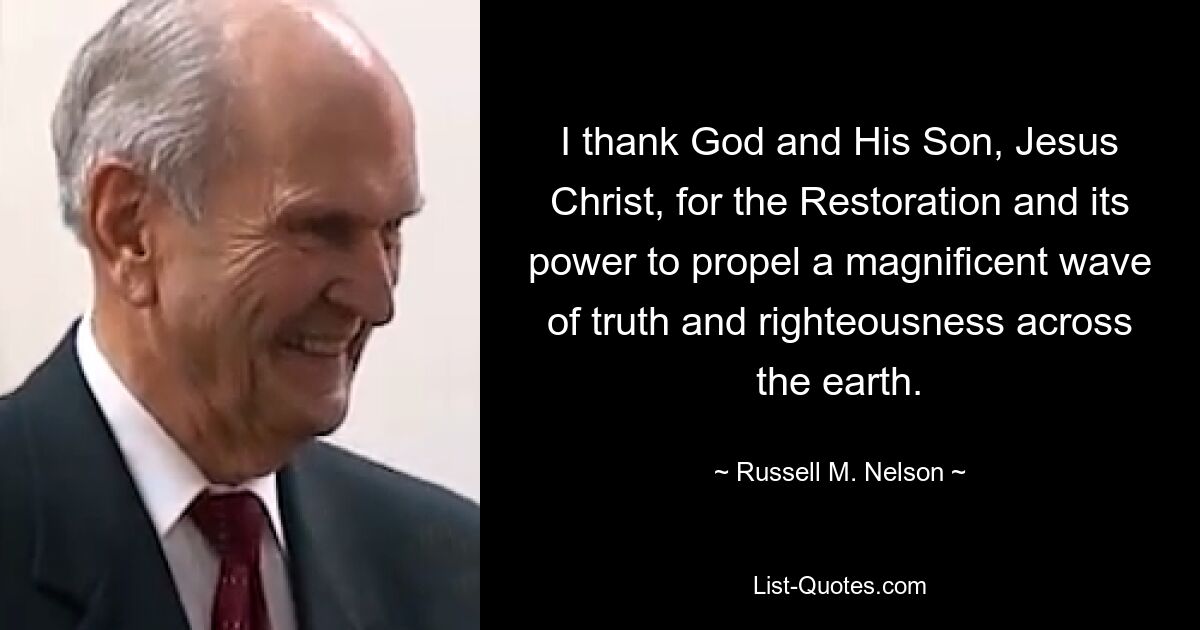 I thank God and His Son, Jesus Christ, for the Restoration and its power to propel a magnificent wave of truth and righteousness across the earth.

~ Russell M. Nelson ~

List-Quotes.com